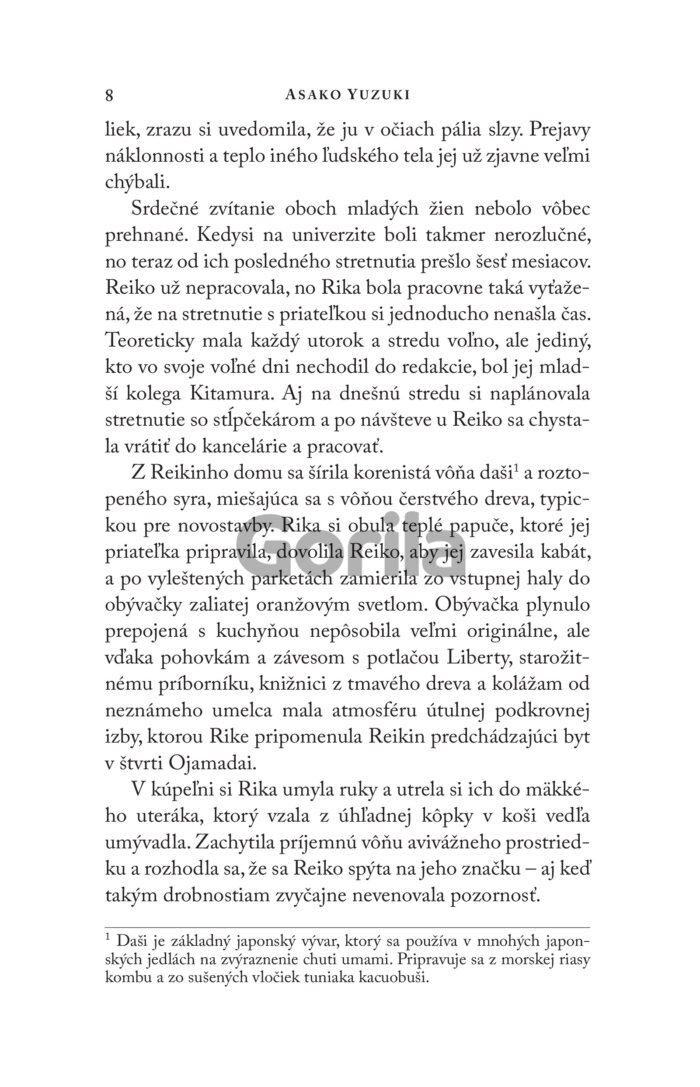 8 ASAKO YUZUKI

liek, zrazu si uvedomila, že ju v očiach pália slzy. Prejavy náklonnosti a teplo iného ľudského tela jej už zjavne veľmi chýbali.

Srdečné zvítanie oboch mladých žien nebolo vôbec prehnané. Kedysi na univerzite boli takmer nerozlučné, no teraz od ich posledného stretnutia prešlo šesť mesiacov. Reiko už nepracovala, no Rika bola pracovne taká vyťažená, že na stretnutie s priateľkou si jednoducho nenašla čas. Teoreticky mala každý utorok a stredu voľno, ale jediný, kto vo svoje voľné dni nechodil do redakcie, bol jej mladší kolega Kitamura. Aj na dnešnú stredu si naplánovala stretnutie so stĺpčekárom a po návšteve u Reiko sa chystala vrátiť do kancelárie a pracovať.

Z Reikinho domu sa šírila korenistá vôňa daši$^1$ a roztopeného syra, miešajúca sa s vôňou čerstvého dreva, typickou pre novostavby. Rika si obula teplé papuče, ktoré jej priateľka pripravila, dovolila Reiko, aby jej zavesila kabát, a po vyleštených parketách zamierila zo vstupnej haly do obývačky zaliatej oranžovým svetlom. Obývačka plynulo prepojená s kuchyňou nepôsobila veľmi originálne, ale vďaka pohovkám a závesom s potlačou Liberty, starožitnému príborníku, knižnici z tmavého dreva a kolážam od neznámeho umelca mala atmosféru útulnej podkrovnej izby, ktorou Rike pripomenula Reikin predchádzajúci byt v štvrti Ojamadai.

V kúpeľni si Rika umyla ruky a utrela si ich do mäkkého uteráka, ktorý vzala z úhľadnej kôpky v koši vedľa umývadla. Zachytila príjemnú vôňu avivážneho prostriedku a rozhodla sa, že sa Reiko spýta na jeho značku – aj keď takým drobnostiam zvyčajne nevenovala pozornosť.

$^1$ Daši je základný japonský vývar, ktorý sa používa v mnohých japonských jedlách na zvýraznenie chuti umami. Pripravuje sa z morskej riasy kombu a zo sušených vločiek tuniaka kacuobuši.

Gorila